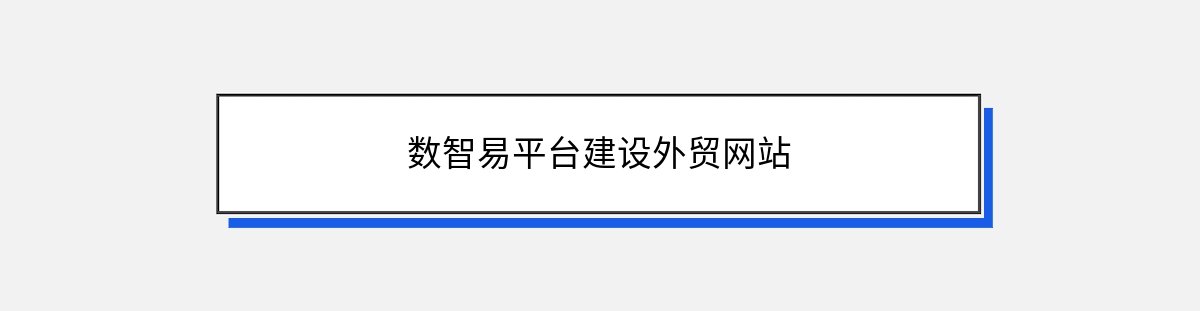 数智易平台建设外贸网站